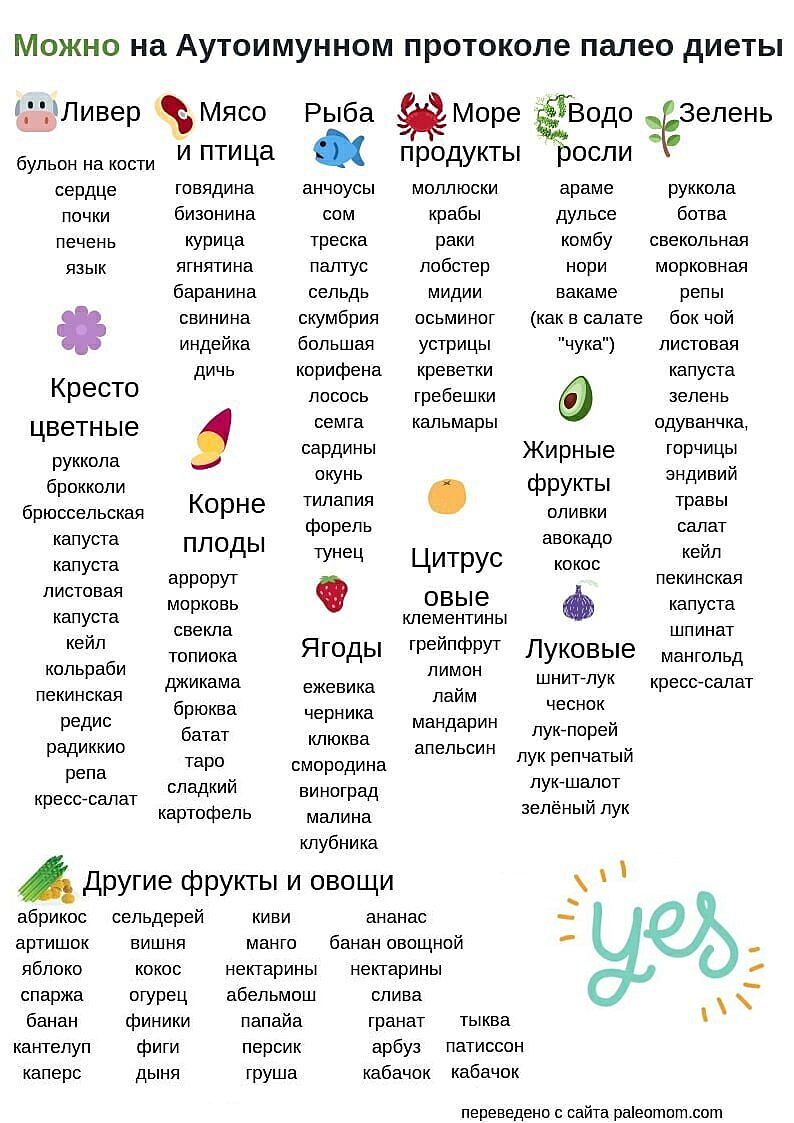 Можно на Аутоимунном протоколе палео диеты

Ливер
бульон на кости
сердце
почки
печень
язык

Кресто цветные
руккола
брокколи
брюссельская
капуста
капуста
листовая
капуста
кейл
кольраби
пекинская
редис
радиккио
репа
кресс-салат

Мясо и птица
говядина
бизонина
курица
ягнятина
баранина
свинина
индейка
дичь

Корне плоды
аррорут
морковь
свекла
топиока
джикама
брюква
батат
таро
сладкий
картофель

Рыба
анчоусы
сом
треска
палтус
сельдь
скумбрия
большая
корифена
лосось
семга
сардины
окунь
тилапия
форель
тунец

Ягоды
ежевика
черника
клюква
смородина
виноград
малина
клубника

Море продукты
моллюски
крабы
раки
лобстер
мидии
осьминог
устрицы
креветки
гребешки
кальмары

Цитрус овые
клементины
грейпфрут
лимон
лайм
мандарин
апельсин

Водо росли
араме
дульсе
комбу
нори
вакаме
(как в салате
"чука")

Жирные фрукты
оливки
авокадо
кокос

Луковые
шнит-лук
чеснок
лук-порей
лук репчатый
лук-шалот
зелёный лук

Зелень
руккола
ботва
свекольная
морковная
репы
бок чой
листовая
капуста
зелень
одуванчка,
горчицы
эндивий
травы
салат
кейл
пекинская
капуста
шпинат
мангольд
кресс-салат

Другие фрукты и овощи
абрикос
артишок
яблоко
спаржа
банан
кантелуп
каперс

сельдерей
вишня
кокос
огурец
финики
фиги
дыня

киви
манго
нектарины
абельмош
папайа
персик
груша

ананас
банан овощной
нектарины
слива
гранат
арбуз
кабачок

тыква
патиссон
кабачок

yes

переведено с сайта paleomom.com